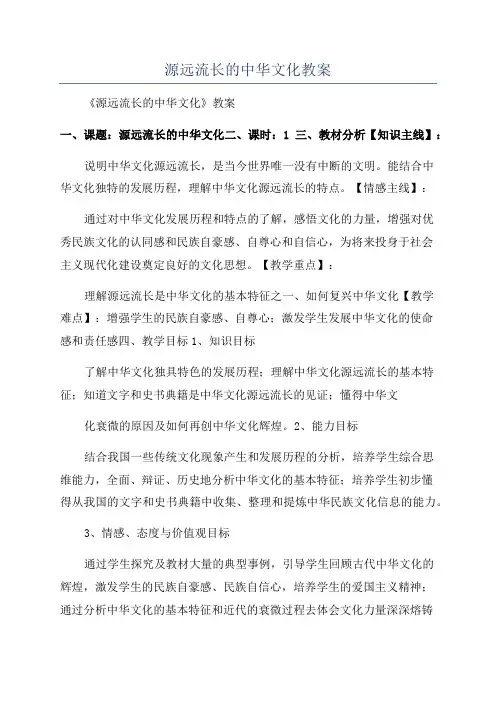 源远流长的中华文化教案

《源远流长的中华文化》教案

一、课题：源远流长的中华文化二、课时：1 三、教材分析【知识主线】：

说明中华文化源远流长，是当今世界唯一没有中断的文明。能结合中华文化独特的发展历程，理解中华文化源远流长的特点。【情感主线】：

通过对中华文化发展历程和特点的了解，感悟文化的力量，增强对优秀民族文化的认同感和民族自豪感、自尊心和自信心，为将来投身于社会主义现代化建设奠定良好的文化思想。【教学重点】：

理解源远流长是中华文化的基本特征之一、如何复兴中华文化【教学难点】：增强学生的民族自豪感、自尊心；激发学生发展中华文化的使命感和责任感四、教学目标 1、知识目标

了解中华文化独具特色的发展历程；理解中华文化源远流长的基本特征；知道文字和史书典籍是中华文化源远流长的见证；懂得中华文

化衰微的原因及如何再创中华文化辉煌。2、能力目标

结合我国一些传统文化现象产生和发展历程的分析，培养学生综合思维能力，全面、辩证、历史地分析中华文化的基本特征；培养学生初步懂得从我国的文字和史书典籍中收集、整理和提炼中华民族文化信息的能力。

3、情感、态度与价值观目标

通过学生探究及教材大量的典型事例，引导学生回顾古代中华文化的辉煌，激发学生的民族自豪感、民族自信心，培养学生的爱国主义精神；通过分析中华文化的基本特征和近代的衰微过程去体会文化力量深深熔铸